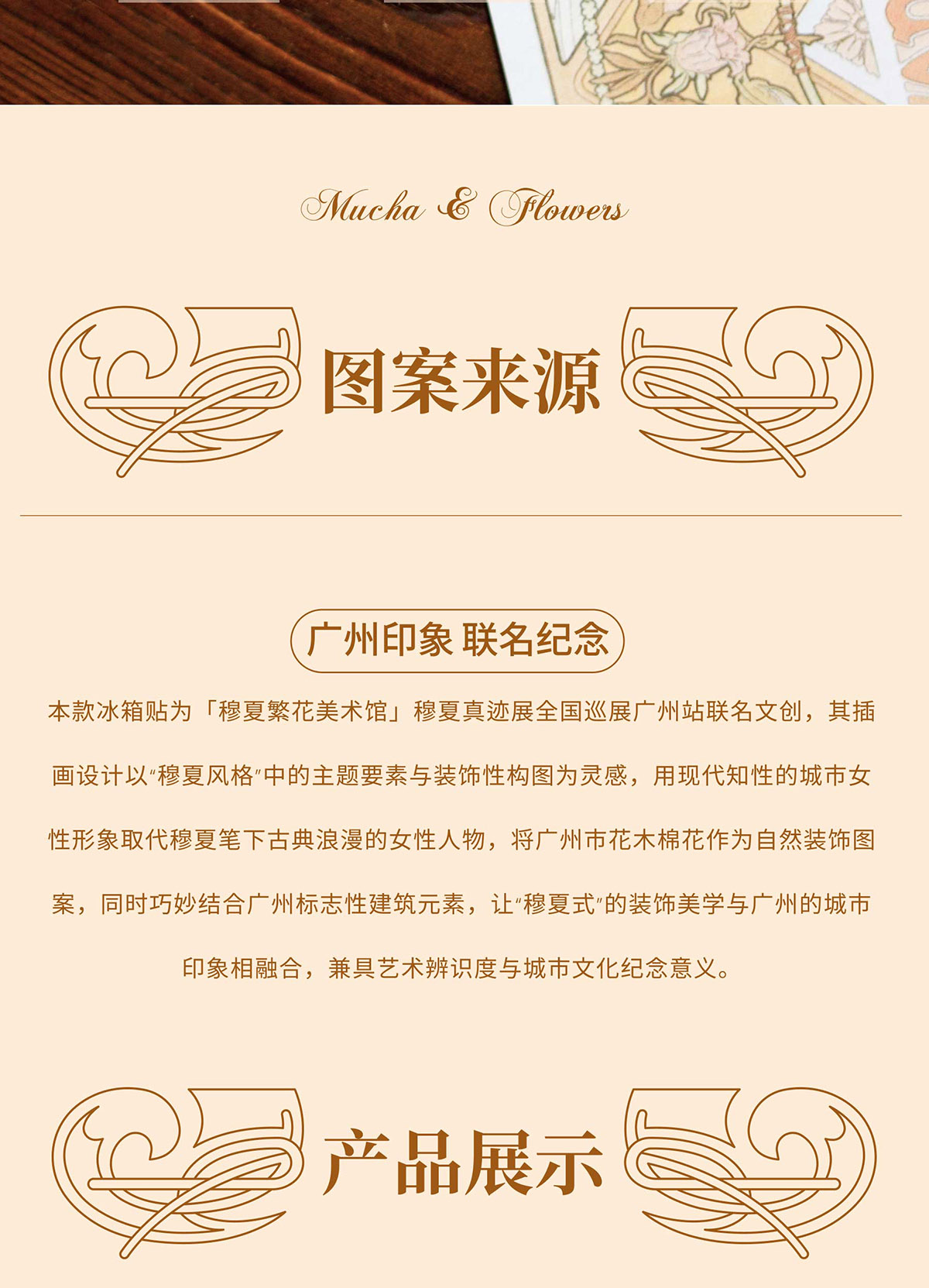 Mucha & Flowers

图案来源

广州印象 联名纪念

本款冰箱贴为「穆夏繁花美术馆」穆夏真迹展全国巡展广州站联名文创，其插画设计以“穆夏风格”中的主题要素与装饰性构图为灵感，用现代知性的城市女性形象取代穆夏笔下古典浪漫的女性人物，将广州市花木棉花作为自然装饰图案，同时巧妙结合广州标志性建筑元素，让“穆夏式”的装饰美学与广州的城市印象相融合，兼具艺术辨识度与城市文化纪念意义。

产品展示